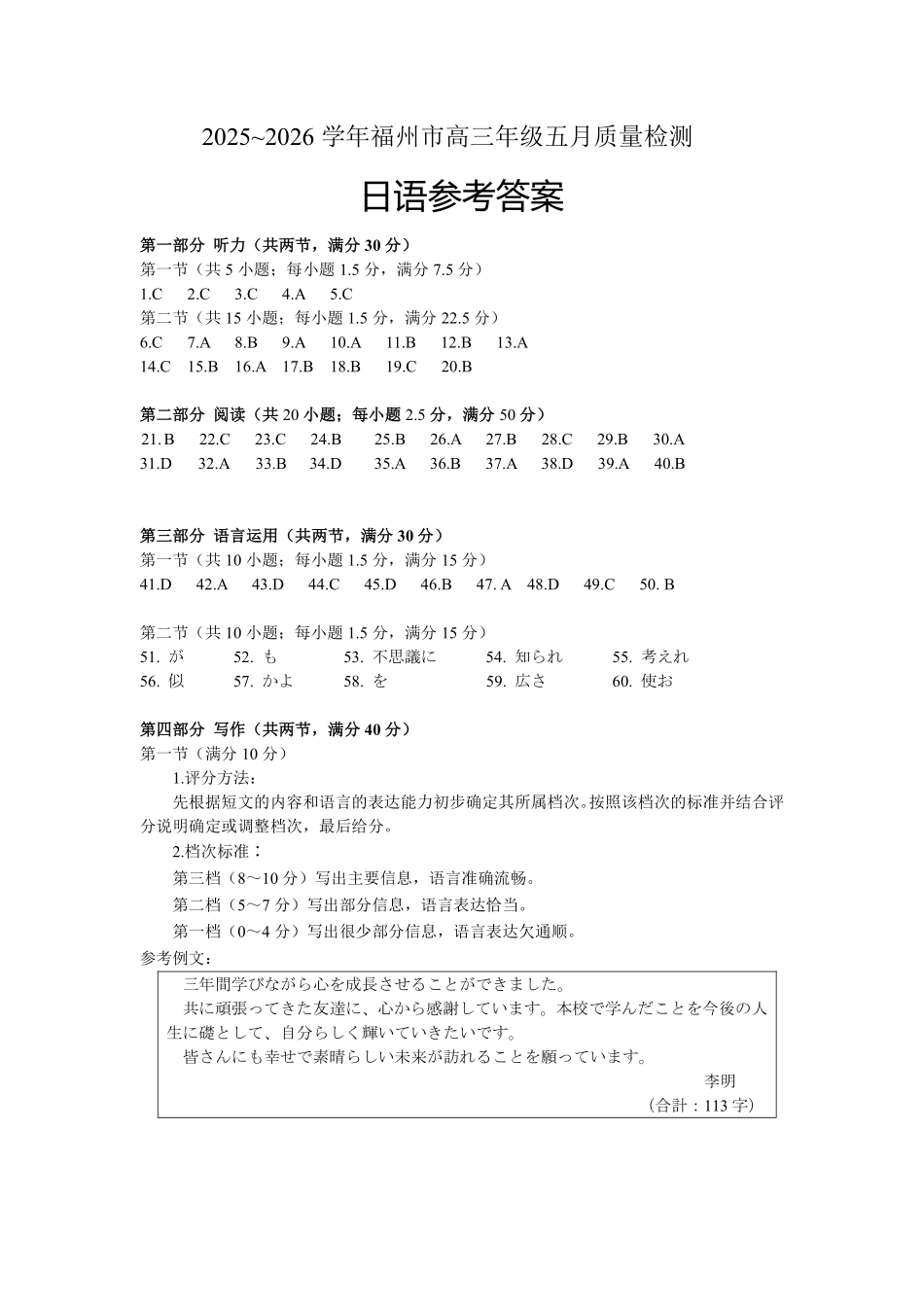 2025~2026学年福州市高三年级五月质量检测

日语参考答案

第一部分 听力（共两节，满分30分）
第一节（共5小题；每小题1.5分，满分7.5分）
1.C 2.C 3.C 4.A 5.C
第二节（共15小题；每小题1.5分，满分22.5分）
6.C 7.A 8.B 9.A 10.A 11.B 12.B 13.A
14.C 15.B 16.A 17.B 18.B 19.C 20.B

第二部分 阅读（共20小题；每小题2.5分，满分50分）
21.B 22.C 23.C 24.B 25.B 26.A 27.B 28.C 29.B 30.A
31.D 32.A 33.B 34.D 35.A 36.B 37.A 38.D 39.A 40.B

第三部分 语言运用（共两节，满分30分）
第一节（共10小题；每小题1.5分，满分15分）
41.D 42.A 43.D 44.C 45.D 46.B 47.A 48.D 49.C 50.B

第二节（共10小题；每小题1.5分，满分15分）
51.が 52.も 53.不思議に 54.知られ 55.考えれ
56.似 57.かよ 58.を 59.広さ 60.使お

第四部分 写作（共两节，满分40分）
第一节（满分10分）
1.评分方法：
先根据短文的内容和语言的表达能力初步确定其所属档次。按照该档次的标准并结合评分说明确定或调整档次，最后给分。
2.档次标准：
第三档（8～10分）写出主要信息，语言准确流畅。
第二档（5～7分）写出部分信息，语言表达恰当。
第一档（0～4分）写出很少部分信息，语言表达欠通顺。
参考例文：

三年間学びながら心を成長させることができました。
共に頑張ってきた友達に、心から感謝しています。本校で学んだことを今後の人生に礎として、自分らしく輝いていきたいです。
皆さんにも幸せで素晴らしい未来が訪れることを願っています。
李明
（合計：113字）